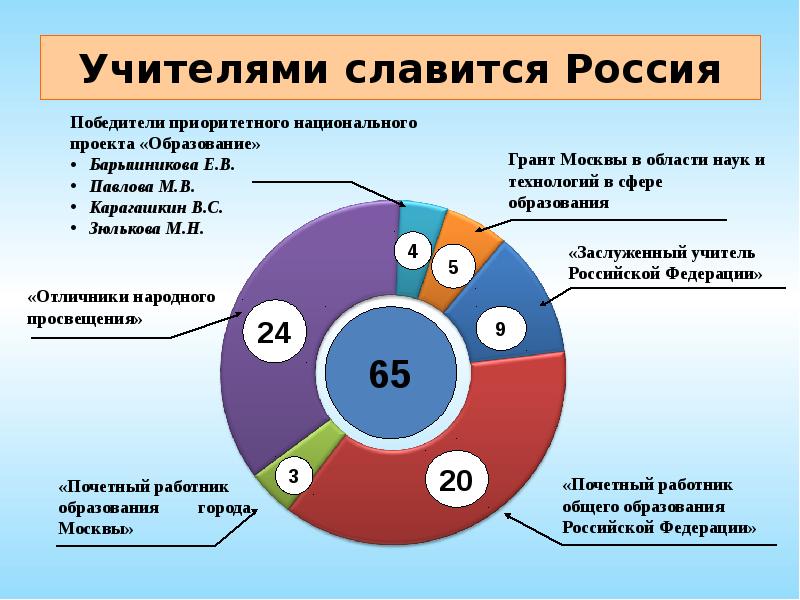 Учителями славится Россия

Победители приоритетного национального проекта «Образование»
• Барышникова Е.В.
• Павлова М.В.
• Карагашкин В.С.
• Зюлькова М.Н.

Грант Москвы в области наук и технологий в сфере образования

«Заслуженный учитель Российской Федерации»

«Отличники народного просвещения»

4

5

9

24

65

3

20

«Почетный работник образования города Москвы»

«Почетный работник общего образования Российской Федерации»